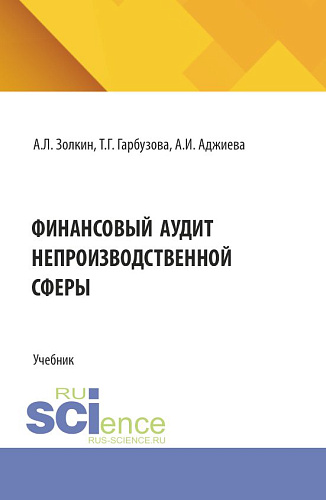 А.Л. Золкин, Т.Г. Гарбузова, А.И. Аджиева

ФИНАНСОВЫЙ АУДИТ НЕПРОИЗВОДСТВЕННОЙ СФЕРЫ

Учебник

RU SCIence
RUS-SCIENCE.RU